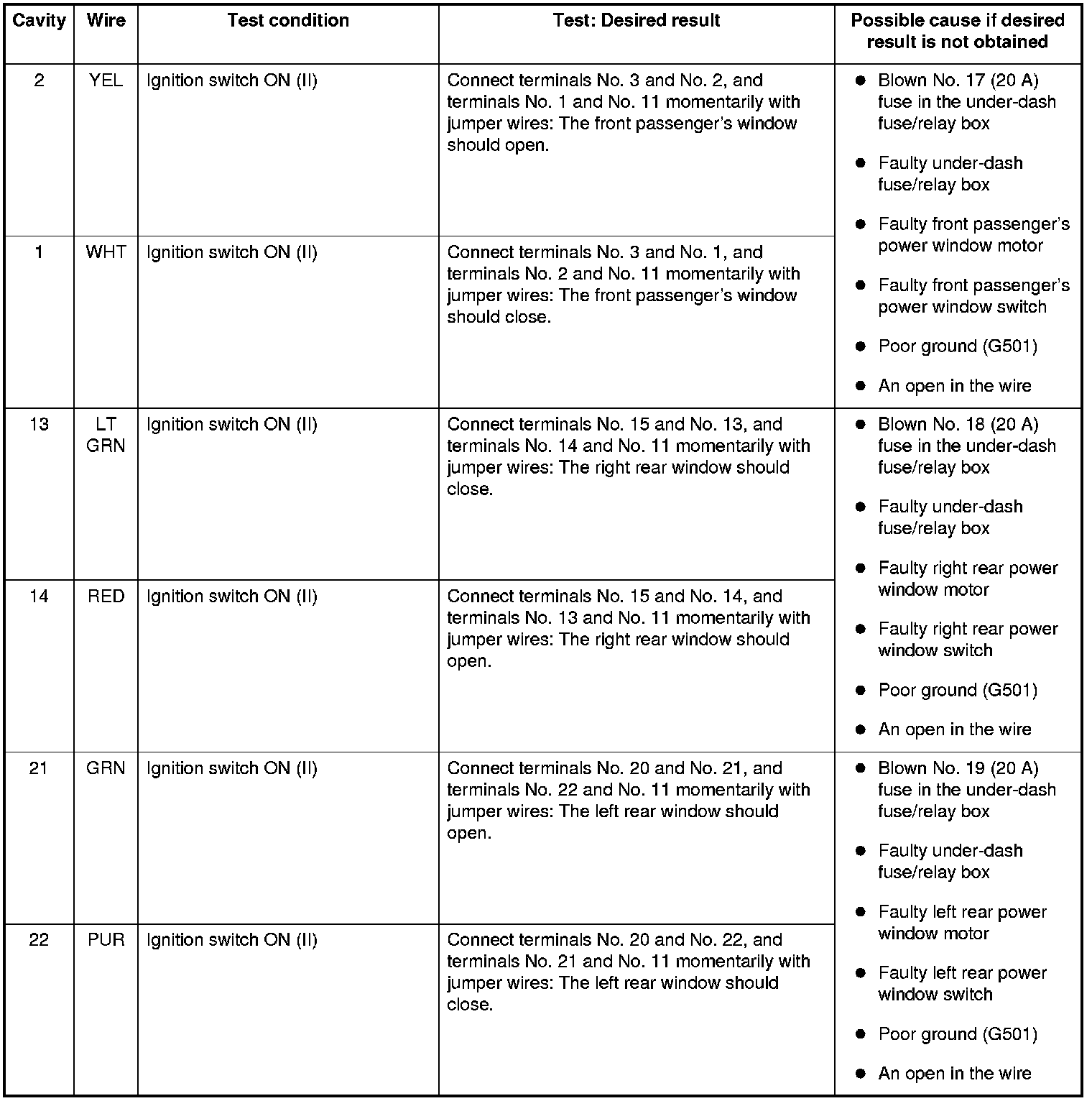 | Cavity | Wire | Test condition | Test: Desired result | Possible cause if desired result is not obtained |
|---|---|---|---|---|
| 2 | YEL | Ignition switch ON (II) | Connect terminals No. 3 and No. 2, and terminals No. 1 and No. 11 momentarily with jumper wires: The front passenger's window should open. | ● Blown No. 17 (20 A) fuse in the under-dash fuse/relay box ● Faulty under-dash fuse/relay box ● Faulty front passenger's power window motor ● Faulty front passenger's power window switch ● Poor ground (G501) ● An open in the wire |
| 1 | WHT | Ignition switch ON (II) | Connect terminals No. 3 and No. 1, and terminals No. 2 and No. 11 momentarily with jumper wires: The front passenger's window should close. | |
| 13 | LT GRN | Ignition switch ON (II) | Connect terminals No. 15 and No. 13, and terminals No. 14 and No. 11 momentarily with jumper wires: The right rear window should close. | ● Blown No. 18 (20 A) fuse in the under-dash fuse/relay box ● Faulty under-dash fuse/relay box ● Faulty right rear power window motor ● Faulty right rear power window switch ● Poor ground (G501) ● An open in the wire |
| 14 | RED | Ignition switch ON (II) | Connect terminals No. 15 and No. 14, and terminals No. 13 and No. 11 momentarily with jumper wires: The right rear window should open. | |
| 21 | GRN | Ignition switch ON (II) | Connect terminals No. 20 and No. 21, and terminals No. 22 and No. 11 momentarily with jumper wires: The left rear window should open. | ● Blown No. 19 (20 A) fuse in the under-dash fuse/relay box ● Faulty under-dash fuse/relay box ● Faulty left rear power window motor ● Faulty left rear power window switch ● Poor ground (G501) ● An open in the wire |
| 22 | PUR | Ignition switch ON (II) | Connect terminals No. 20 and No. 22, and terminals No. 21 and No. 11 momentarily with jumper wires: The left rear window should close. | |